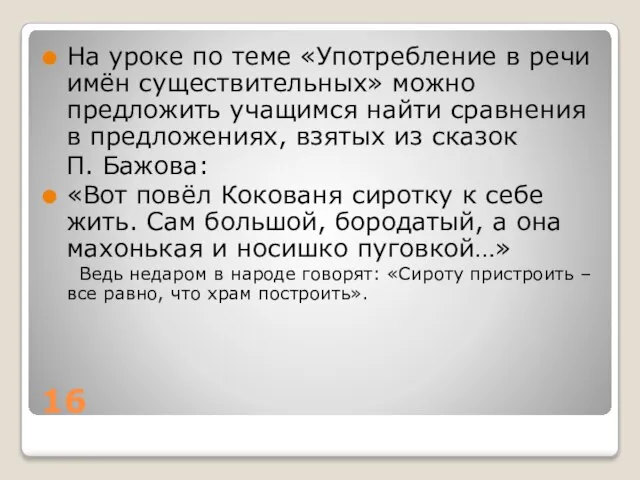 На уроке по теме «Употребление в речи имён существительных» можно предложить учащимся найти сравнения в предложениях, взятых из сказок П. Бажова:

«Вот повёл Кокованя сиротку к себе жить. Сам большой, бородатый, а она махонькая и носишко пуговкой…»

Ведь недаром в народе говорят: «Сироту пристроить – все равно, что храм построить».

16